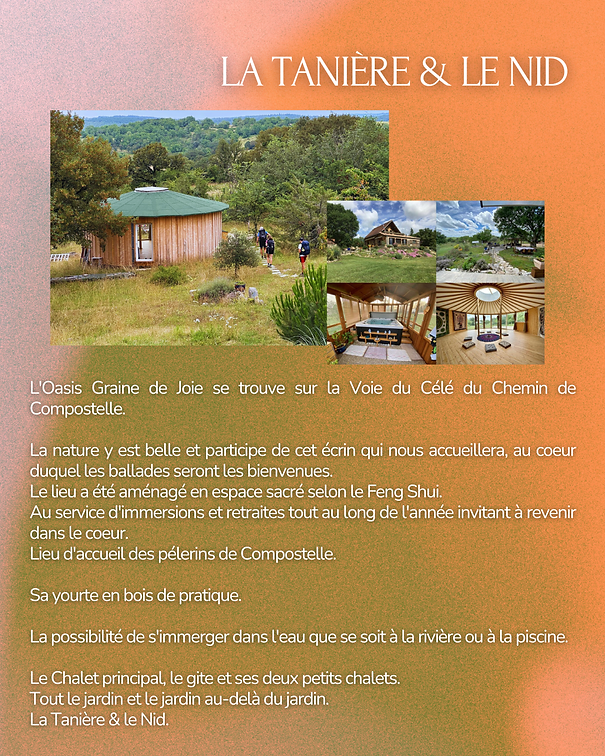 LA TANIÈRE & LE NID

L'Oasis Graine de Joie se trouve sur la Voie du Célé du Chemin de Compostelle.

La nature y est belle et participe de cet écrin qui nous accueillera, au coeur duquel les ballades seront les bienvenues.
Le lieu a été aménagé en espace sacré selon le Feng Shui.
Au service d'immersions et retraites tout au long de l'année invitant à revenir dans le coeur.
Lieu d'accueil des pélerins de Compostelle.

Sa yourte en bois de pratique.

La possibilité de s'immerger dans l'eau que se soit à la rivière ou à la piscine.

Le Chalet principal, le gite et ses deux petits chalets.
Tout le jardin et le jardin au-delà du jardin.
La Tanière & le Nid.